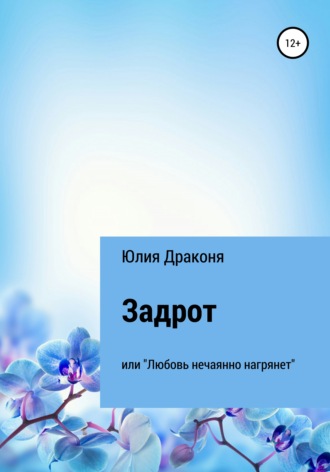 12+

Юлия Драконя

Задрот

или "Любовь нечаянно нагрянет"